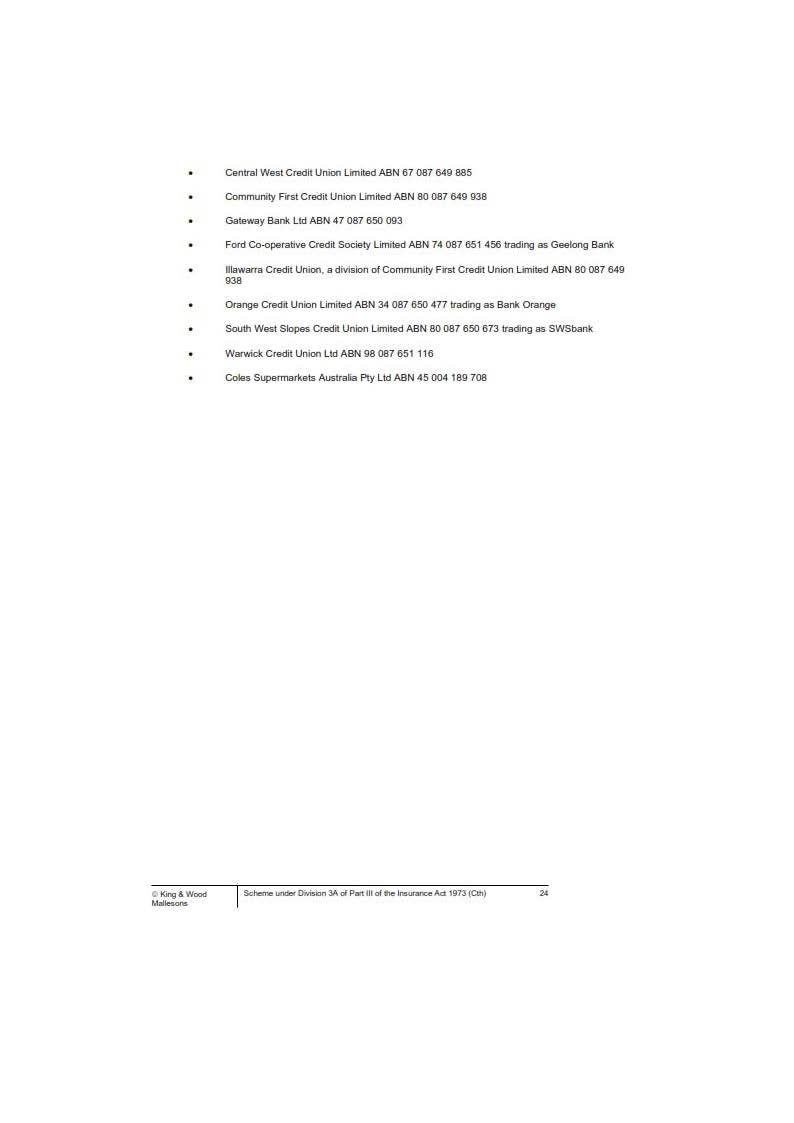 • Central West Credit Union Limited ABN 67 087 649 885

• Community First Credit Union Limited ABN 80 087 649 938

• Gateway Bank Ltd ABN 47 087 650 093

• Ford Co-operative Credit Society Limited ABN 74 087 651 456 trading as Geelong Bank

• Illawarra Credit Union, a division of Community First Credit Union Limited ABN 80 087 649 938

• Orange Credit Union Limited ABN 34 087 650 477 trading as Bank Orange

• South West Slopes Credit Union Limited ABN 80 087 650 673 trading as SWSbank

• Warwick Credit Union Ltd ABN 98 087 651 116

• Coles Supermarkets Australia Pty Ltd ABN 45 004 189 708

© King & Wood Mallesons

Scheme under Division 3A of Part III of the Insurance Act 1973 (Cth)

24